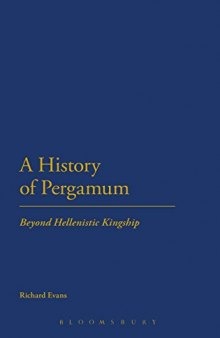 A History of Pergamum

Beyond Hellenistic Kingship

Richard Evans

BLOOMSBURY